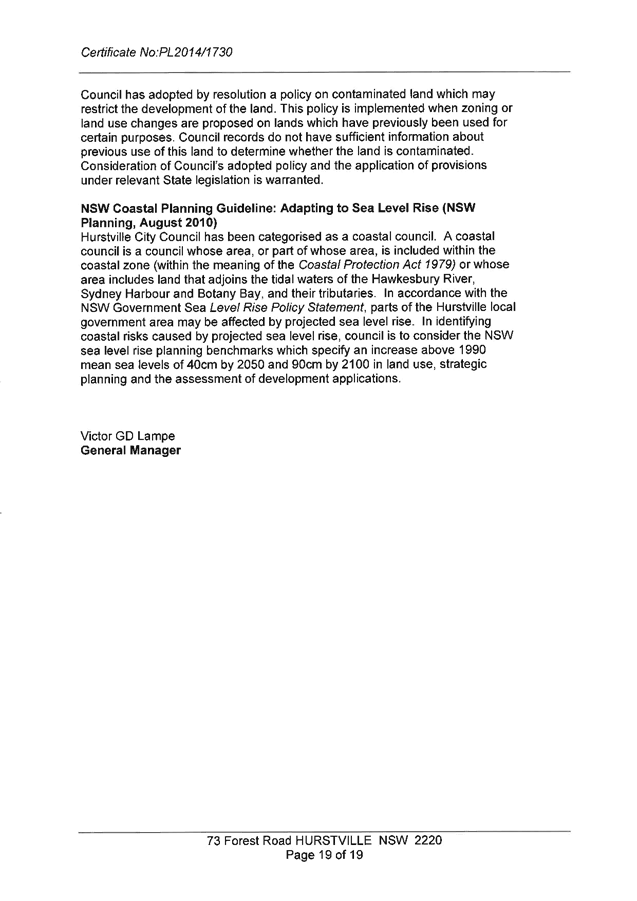 Certificate No:PL2014/1730

Council has adopted by resolution a policy on contaminated land which may restrict the development of the land. This policy is implemented when zoning or land use changes are proposed on lands which have previously been used for certain purposes. Council records do not have sufficient information about previous use of this land to determine whether the land is contaminated. Consideration of Council's adopted policy and the application of provisions under relevant State legislation is warranted.

NSW Coastal Planning Guideline: Adapting to Sea Level Rise (NSW Planning, August 2010)
Hurstville City Council has been categorised as a coastal council. A coastal council is a council whose area, or part of whose area, is included within the coastal zone (within the meaning of the Coastal Protection Act 1979) or whose area includes land that adjoins the tidal waters of the Hawkesbury River, Sydney Harbour and Botany Bay, and their tributaries. In accordance with the NSW Government Sea Level Rise Policy Statement, parts of the Hurstville local government area may be affected by projected sea level rise. In identifying coastal risks caused by projected sea level rise, council is to consider the NSW sea level rise planning benchmarks which specify an increase above 1990 mean sea levels of 40cm by 2050 and 90cm by 2100 in land use, strategic planning and the assessment of development applications.

Victor GD Lampe
General Manager

73 Forest Road HURSTVILLE NSW 2220
Page 19 of 19